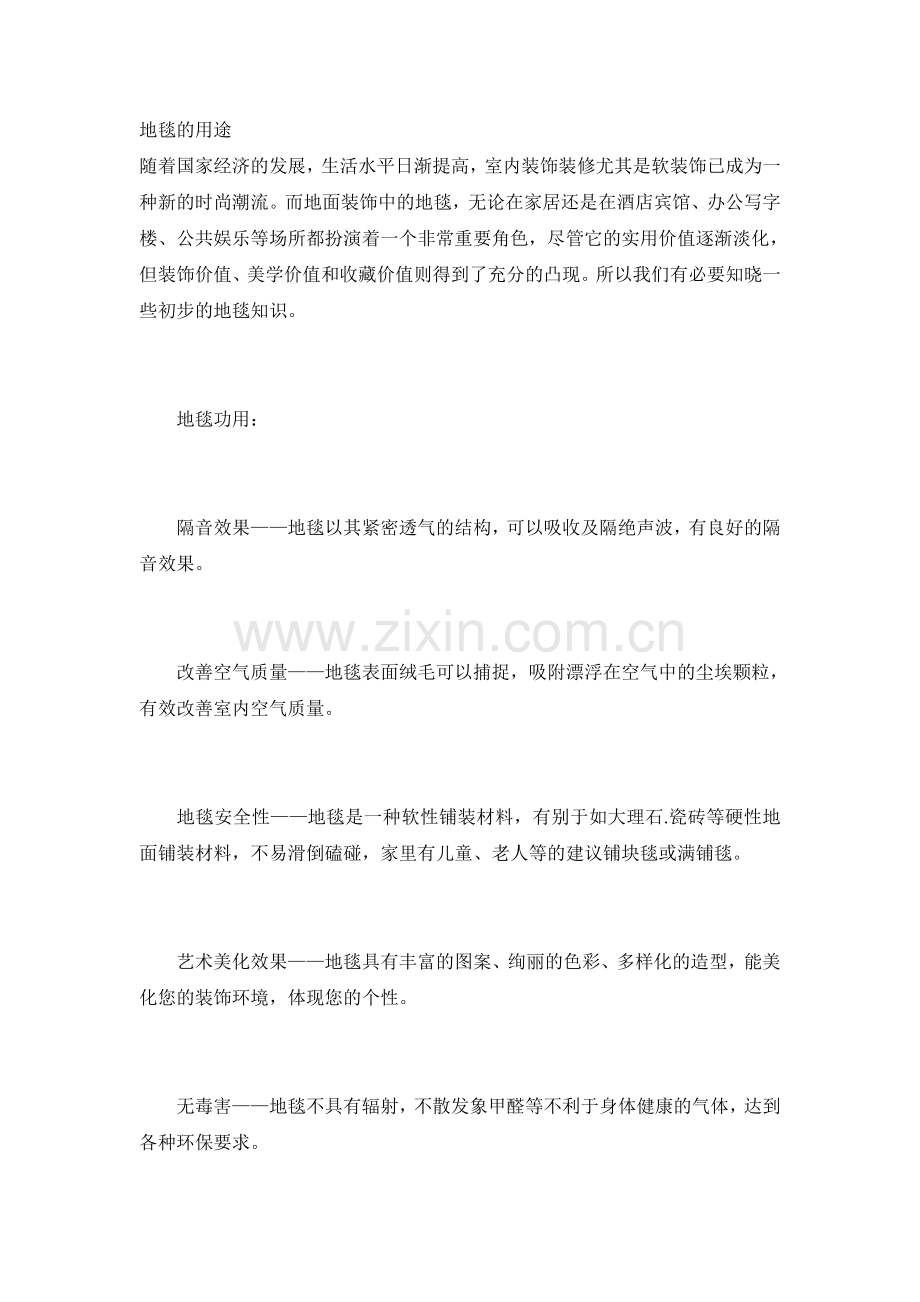 地毯的用途

随着国家经济的发展，生活水平日渐提高，室内装饰装修尤其是软装饰已成为一种新的时尚潮流。而地面装饰中的地毯，无论在家居还是在酒店宾馆、办公写字楼、公共娱乐等场所都扮演着一个非常重要角色，尽管它的实用价值逐渐淡化，但装饰价值、美学价值和收藏价值则得到了充分的凸现。所以我们有必要知晓一些初步的地毯知识。

地毯功用：

隔音效果——地毯以其紧密透气的结构，可以吸收及隔绝声波，有良好的隔音效果。

www.zixin.com.cn

改善空气质量——地毯表面绒毛可以捕捉，吸附漂浮在空气中的尘埃颗粒，有效改善室内空气质量。

地毯安全性——地毯是一种软性铺装材料，有别于如大理石.瓷砖等硬性地面铺装材料，不易滑倒磕碰，家里有儿童、老人等的建议铺块毯或满铺毯。

艺术美化效果——地毯具有丰富的图案、绚丽的色彩、多样化的造型，能美化您的装饰环境，体现您的个性。

无毒害——地毯不具有辐射，不散发象甲醛等不利于身体健康的气体，达到各种环保要求。